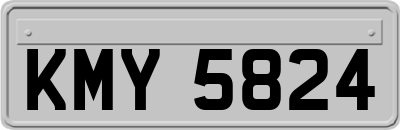 KMY 5824